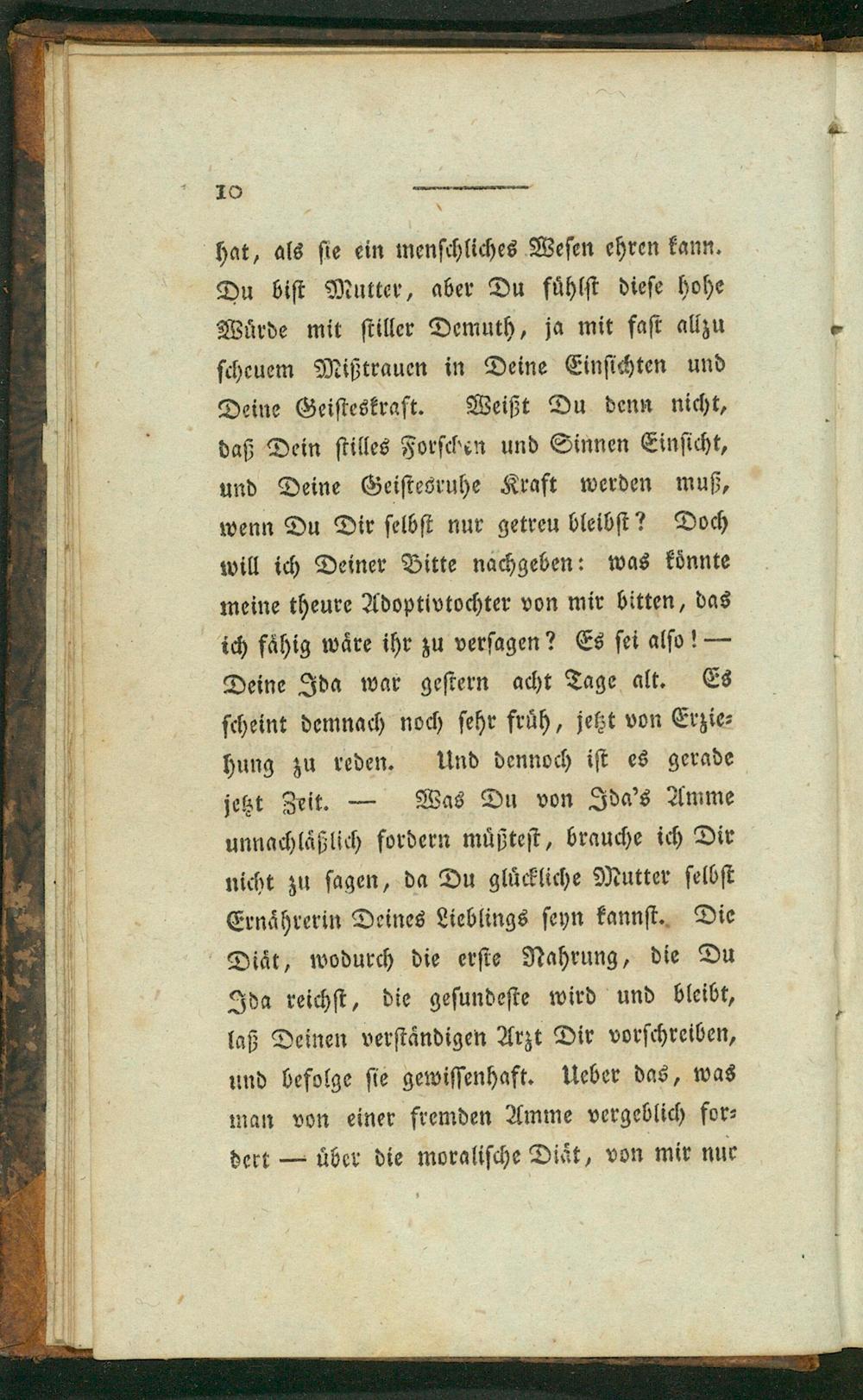 10

hat, als sie ein menschliches Wesen ehren kann. Du bist Mutter, aber Du fühlst diese hohe Würde mit stiller Demuth, ja mit fast allzu scheuem Mißtrauen in Deine Einsichten und Deine Geisteskraft. Weißt Du denn nicht, daß Dein stilles Forschen und Sinnen Einsicht, und Deine Geistesruhe Kraft werden muß, wenn Du Dir selbst nur getreu bleibst? Doch will ich Deiner Bitte nachgeben: was könnte meine theure Adoptivtochter von mir bitten, das ich fähig wäre ihr zu versagen? Es sei also! — Deine Ida war gestern acht Tage alt. Es scheint demnach noch sehr früh, jetzt von Erziehung zu reden. Und dennoch ist es gerade jetzt Zeit. — Was Du von Ida's Amme unnachläßlich fordern müßtest, brauche ich Dir nicht zu sagen, da Du glückliche Mutter selbst Ernährerin Deines Lieblings seyn kannst. Die Diät, wodurch die erste Nahrung, die Du Ida reichst, die gesundeste wird und bleibt, laß Deinen verständigen Arzt Dir vorschreiben, und befolge sie gewissenhaft. Ueber das, was man von einer fremden Amme vergeblich fordert — über die moralische Diät, von mir nur